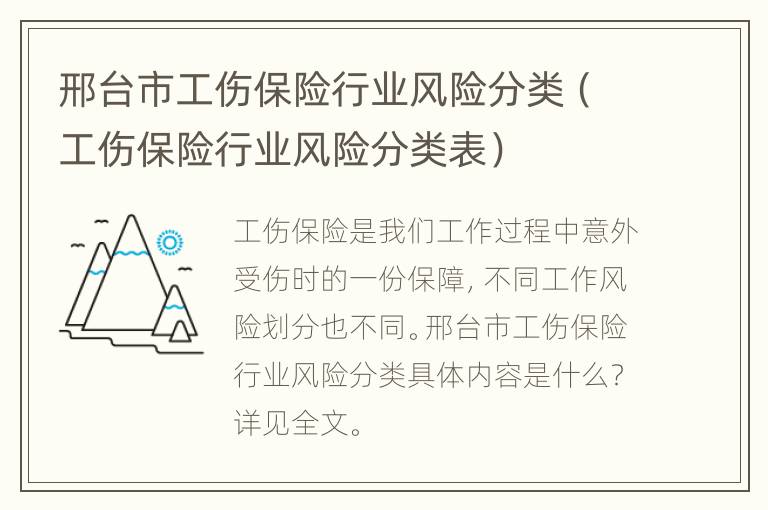 邢台市工伤保险行业风险分类（工伤保险行业风险分类表）

工伤保险是我们工作过程中意外受伤时的一份保障，不同工作风险划分也不同。邢台市工伤保险行业风险分类具体内容是什么？详见全文。